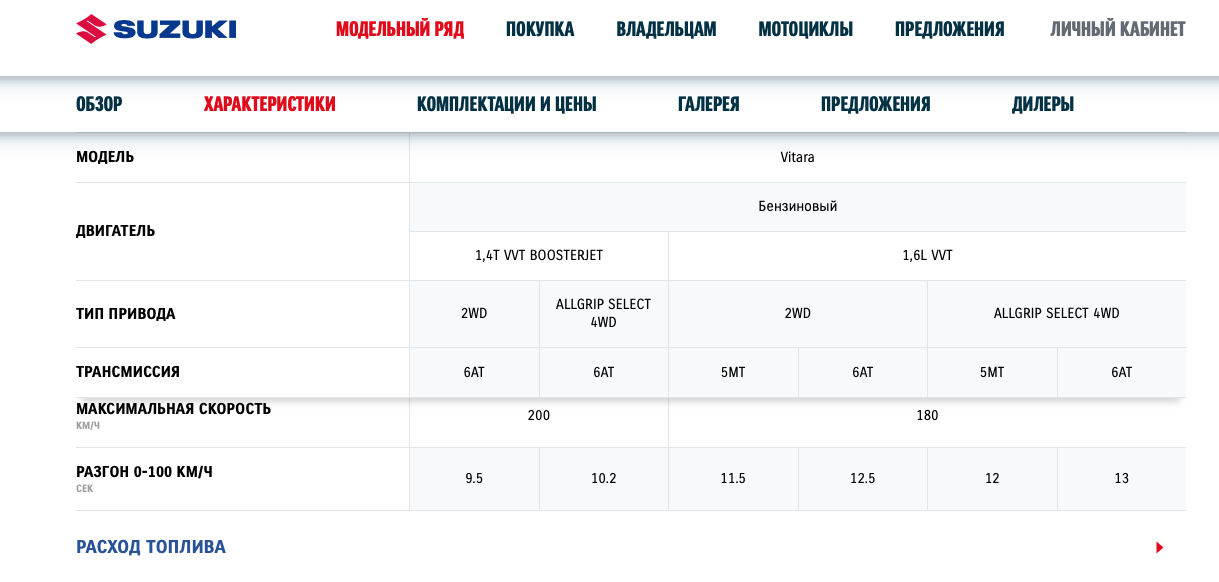 SUZUKI МОДЕЛЬНЫЙ РЯД ПОКУПКА ВЛАДЕЛЬЦАМ МОТОЦИКЛЫ ПРЕДЛОЖЕНИЯ ЛИЧНЫЙ КАБИНЕТ

ОБЗОР ХАРАКТЕРИСТИКИ КОМПЛЕКТАЦИИ И ЦЕНЫ ГАЛЕРЕЯ ПРЕДЛОЖЕНИЯ ДИЛЕРЫ

| МОДЕЛЬ | Vitara | | | | | |
|---|---|---|---|---|---|---|
| ДВИГАТЕЛЬ | Бензиновый | | | | | |
| | 1,4T VVT BOOSTERJET | | 1,6L VVT | | | |
| ТИП ПРИВОДА | 2WD | ALLGRIP SELECT 4WD | 2WD | | ALLGRIP SELECT 4WD | |
| ТРАНСМИССИЯ | 6AT | 6AT | 5MT | 6AT | 5MT | 6AT |
| МАКСИМАЛЬНАЯ СКОРОСТЬ КМ/Ч | 200 | | 180 | | | |
| РАЗГОН 0-100 КМ/Ч СЕК | 9.5 | 10.2 | 11.5 | 12.5 | 12 | 13 |

РАСХОД ТОПЛИВА